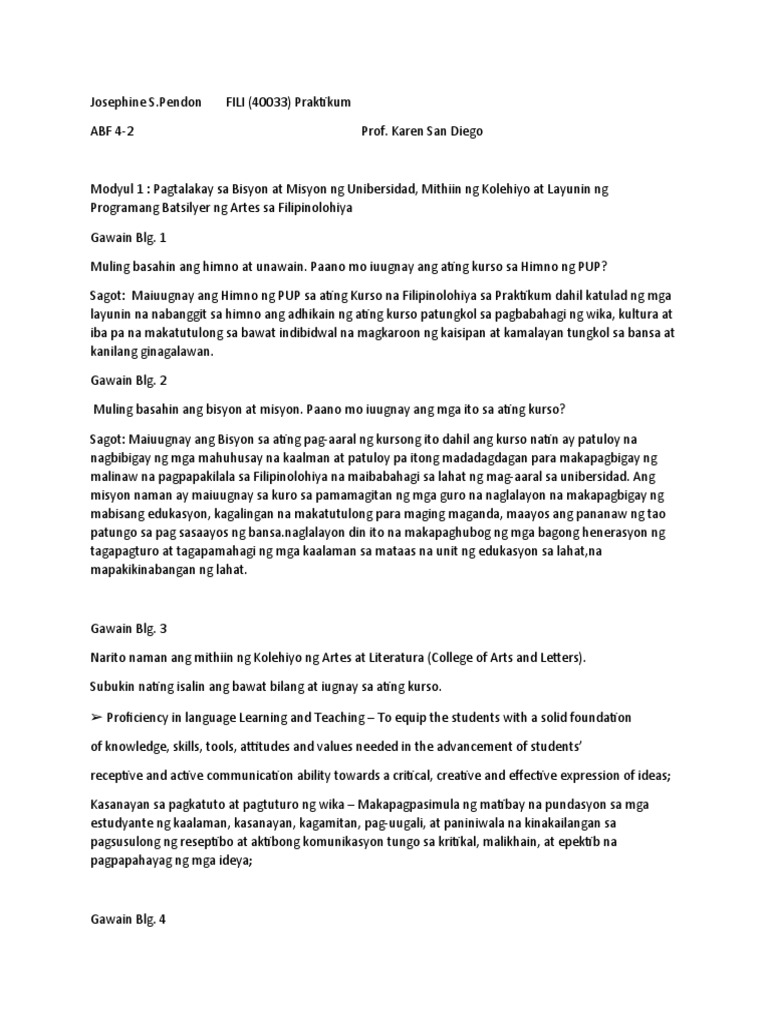 Josephine S.Pendon FILI (40033) Praktikum

ABF 4-2 Prof. Karen San Diego

Modyul 1 : Pagtalakay sa Bisyon at Misyon ng Unibersidad, Mithiin ng Kolehiyo at Layunin ng Programang Batsilyer ng Artes sa Filipinolohiya

Gawain Blg. 1

Muling basahin ang himno at unawain. Paano mo iuugnay ang ating kurso sa Himno ng PUP?

Sagot: Maiuugnay ang Himno ng PUP sa ating Kurso na Filipinolohiya sa Praktikum dahil katulad ng mga layunin na nabanggit sa himno ang adhikain ng ating kurso patungkol sa pagbabahagi ng wika, kultura at iba pa na makatutulong sa bawat indibidwal na magkaroon ng kaisipan at kamalayan tungkol sa bansa at kanilang ginagalawan.

Gawain Blg. 2

Muling basahin ang bisyon at misyon. Paano mo iuugnay ang mga ito sa ating kurso?

Sagot: Maiuugnay ang Bisyon sa ating pag-aaral ng kursong ito dahil ang kurso natin ay patuloy na nagbibigay ng mga mahuhusay na kaalman at patuloy pa itong madadagdagan para makapagbigay ng malinaw na pagpapakilala sa Filipinolohiya na maibabahagi sa lahat ng mag-aaral sa unibersidad. Ang misyon naman ay maiuugnay sa kuro sa pamamagitan ng mga guro na naglalayon na makapagbigay ng mabisang edukasyon, kagalingan na makatutulong para maging maganda, maayos ang pananaw ng tao patungo sa pag sasaayos ng bansa.naglalayon din ito na makapaghubog ng mga bagong henerasyon ng tagapagturo at tagapamahagi ng mga kaalaman sa mataas na unit ng edukasyon sa lahat,na mapakikinabangan ng lahat.

Gawain Blg. 3

Narito naman ang mithiin ng Kolehiyo ng Artes at Literatura (College of Arts and Letters).

Subukin nating isalin ang bawat bilang at iugnay sa ating kurso.

➢ Proficiency in language Learning and Teaching – To equip the students with a solid foundation of knowledge, skills, tools, attitudes and values needed in the advancement of students' receptive and active communication ability towards a critical, creative and effective expression of ideas;

Kasanayan sa pagkatuto at pagtuturo ng wika – Makapagpasimula ng matibay na pundasyon sa mga estudyante ng kaalaman, kasanayan, kagamitan, pag-uugali, at paniniwala na kinakailangan sa pagsusulong ng reseptibo at aktibong komunikasyon tungo sa kritikal, malikhain, at epektib na pagpapahayag ng mga ideya;

Gawain Blg. 4